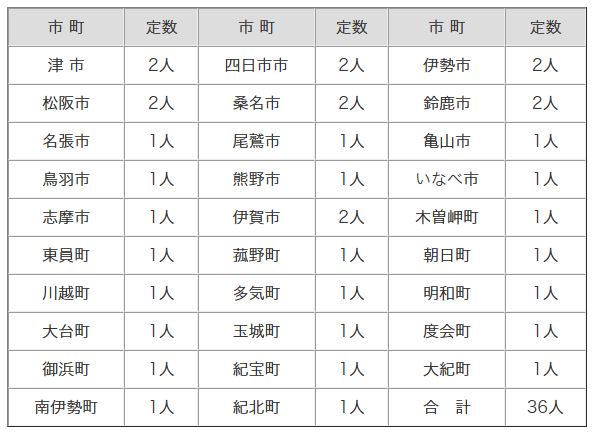 | 市 町 | 定数 | 市 町 | 定数 | 市 町 | 定数 |
|---|---|---|---|---|---|
| 津 市 | 2人 | 四日市市 | 2人 | 伊勢市 | 2人 |
| 松阪市 | 2人 | 桑名市 | 2人 | 鈴鹿市 | 2人 |
| 名張市 | 1人 | 尾鷲市 | 1人 | 亀山市 | 1人 |
| 鳥羽市 | 1人 | 熊野市 | 1人 | いなべ市 | 1人 |
| 志摩市 | 1人 | 伊賀市 | 2人 | 木曽岬町 | 1人 |
| 東員町 | 1人 | 菰野町 | 1人 | 朝日町 | 1人 |
| 川越町 | 1人 | 多気町 | 1人 | 明和町 | 1人 |
| 大台町 | 1人 | 玉城町 | 1人 | 度会町 | 1人 |
| 御浜町 | 1人 | 紀宝町 | 1人 | 大紀町 | 1人 |
| 南伊勢町 | 1人 | 紀北町 | 1人 | 合 計 | 36人 |